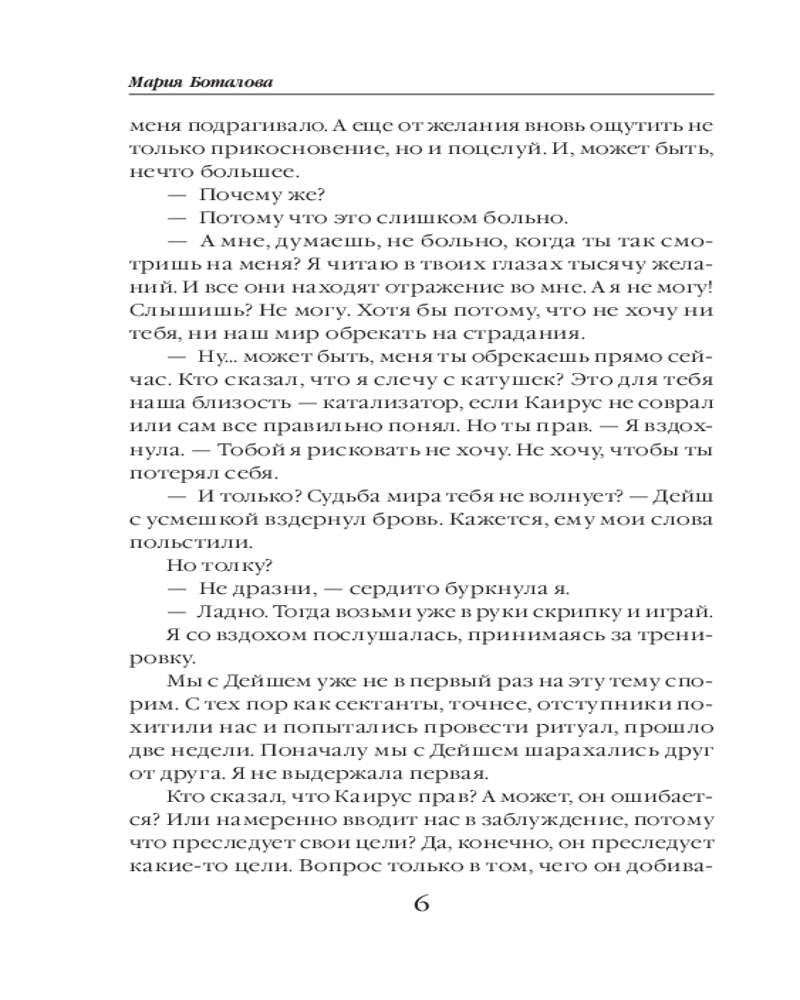 Мария Боталова

меня подрагивало. А еще от желания вновь ощутить не только прикосновение, но и поцелуй. И, может быть, нечто большее.

— Почему же?

— Потому что это слишком больно.

— А мне, думаешь, не больно, когда ты так смотришь на меня? Я читаю в твоих глазах тысячу желаний. И все они находят отражение во мне. А я не могу! Слышишь? Не могу. Хотя бы потому, что не хочу ни тебя, ни наш мир обрекать на страдания.

— Ну... может быть, меня ты обрекаешь прямо сейчас. Кто сказал, что я слечу с катушек? Это для тебя наша близость — катализатор, если Каирус не соврал или сам все правильно понял. Но ты прав. — Я вздохнула. — Тобой я рисковать не хочу. Не хочу, чтобы ты потерял себя.

— И только? Судьба мира тебя не волнует? — Дейш с усмешкой вздернул бровь. Кажется, ему мои слова польстили.

Но толку?

— Не дразни, — сердито буркнула я.

— Ладно. Тогда возьми уже в руки скрипку и играй.

Я со вздохом послушалась, принимаясь за тренировку.

Мы с Дейшем уже не в первый раз на эту тему спорим. С тех пор как сектанты, точнее, отступники похитили нас и попытались провести ритуал, прошло две недели. Поначалу мы с Дейшем шарахались друг от друга. Я не выдержала первая.

Кто сказал, что Каирус прав? А может, он ошибается? Или намеренно вводит нас в заблуждение, потому что преследует свои цели? Да, конечно, он преследует какие-то цели. Вопрос только в том, чего он добива-

6